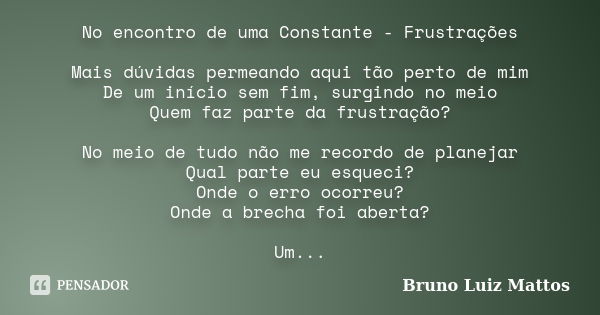 No encontro de uma Constante - Frustrações

Mais dúvidas permeando aqui tão perto de mim
De um início sem fim, surgindo no meio
Quem faz parte da frustração?

No meio de tudo não me recordo de planejar
Qual parte eu esqueci?
Onde o erro ocorreu?
Onde a brecha foi aberta?

Um...

PENSADOR

Bruno Luiz Mattos